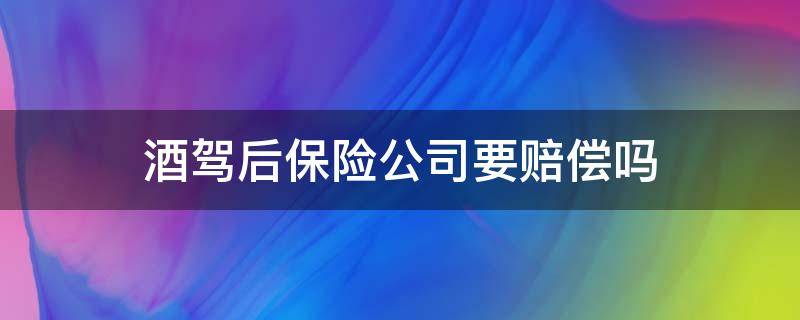 酒驾后保险公司要赔偿吗